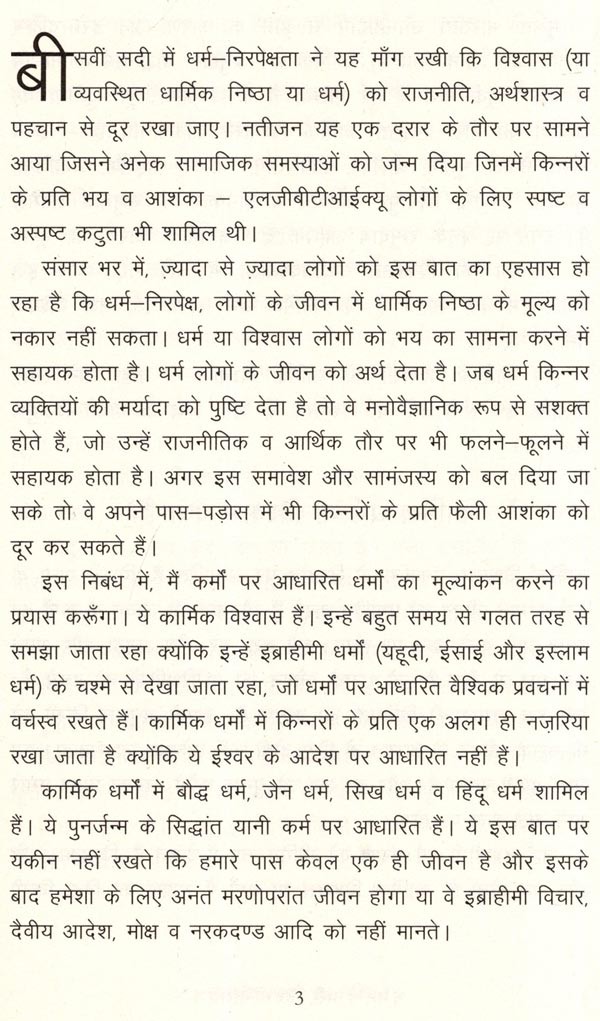 बीसवीं सदी में धर्म–निरपेक्षता ने यह माँग रखी कि विश्वास (या व्यवस्थित धार्मिक निष्ठा या धर्म) को राजनीति, अर्थशास्त्र व पहचान से दूर रखा जाए। नतीजन यह एक दरार के तौर पर सामने आया जिसने अनेक सामाजिक समस्याओं को जन्म दिया जिनमें किन्नरों के प्रति भय व आशंका – एलजीबीटीआईक्यू लोगों के लिए स्पष्ट व अस्पष्ट कटुता भी शामिल थी।

संसार भर में, ज़्यादा से ज़्यादा लोगों को इस बात का एहसास हो रहा है कि धर्म–निरपेक्ष, लोगों के जीवन में धार्मिक निष्ठा के मूल्य को नकार नहीं सकता। धर्म या विश्वास लोगों को भय का सामना करने में सहायक होता है। धर्म लोगों के जीवन को अर्थ देता है। जब धर्म किन्नर व्यक्तियों की मर्यादा को पुष्टि देता है तो वे मनोवैज्ञानिक रूप से सशक्त होते हैं, जो उन्हें राजनीतिक व आर्थिक तौर पर भी फलने–फूलने में सहायक होता है। अगर इस समावेश और सामंजस्य को बल दिया जा सके तो वे अपने पास–पड़ोस में भी किन्नरों के प्रति फैली आशंका को दूर कर सकते हैं।

इस निबंध में, मैं कर्मों पर आधारित धर्मों का मूल्यांकन करने का प्रयास करूँगा। ये कार्मिक विश्वास हैं। इन्हें बहुत समय से गलत तरह से समझा जाता रहा क्योंकि इन्हें इब्राहीमी धर्मों (यहूदी, ईसाई और इस्लाम धर्म) के चश्मे से देखा जाता रहा, जो धर्मों पर आधारित वैश्विक प्रवचनों में वर्चस्व रखते हैं। कार्मिक धर्मों में किन्नरों के प्रति एक अलग ही नज़रिया रखा जाता है क्योंकि ये ईश्वर के आदेश पर आधारित नहीं हैं।

कार्मिक धर्मों में बौद्ध धर्म, जैन धर्म, सिख धर्म व हिंदू धर्म शामिल हैं। ये पुनर्जन्म के सिद्धांत यानी कर्म पर आधारित हैं। ये इस बात पर यकीन नहीं रखते कि हमारे पास केवल एक ही जीवन है और इसके बाद हमेशा के लिए अनंत मरणोपरांत जीवन होगा या वे इब्राहीमी विचार, दैवीय आदेश, मोक्ष व नरकदण्ड आदि को नहीं मानते।

3